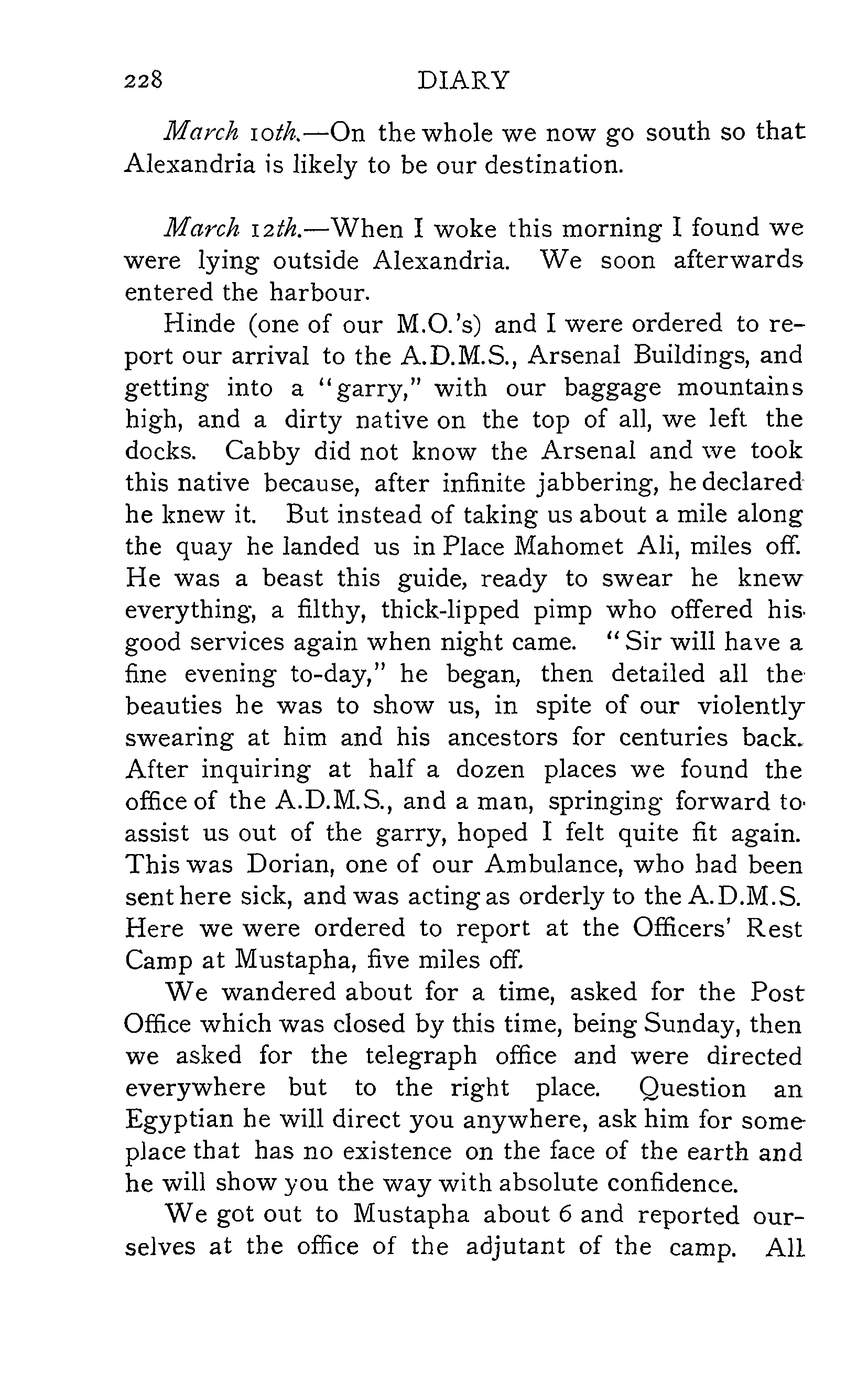 228 DIARY

March 10th.—On the whole we now go south so that Alexandria is likely to be our destination.

March 12th.—When I woke this morning I found we were lying outside Alexandria. We soon afterwards entered the harbour.

Hinde (one of our M.O.'s) and I were ordered to report our arrival to the A.D.M.S., Arsenal Buildings, and getting into a "garry," with our baggage mountains high, and a dirty native on the top of all, we left the docks. Cabby did not know the Arsenal and we took this native because, after infinite jabbering, he declared he knew it. But instead of taking us about a mile along the quay he landed us in Place Mahomet Ali, miles off. He was a beast this guide, ready to swear he knew everything, a filthy, thick-lipped pimp who offered his good services again when night came. "Sir will have a fine evening to-day," he began, then detailed all the beauties he was to show us, in spite of our violently swearing at him and his ancestors for centuries back. After inquiring at half a dozen places we found the office of the A.D.M.S., and a man, springing forward to assist us out of the garry, hoped I felt quite fit again. This was Dorian, one of our Ambulance, who had been sent here sick, and was acting as orderly to the A.D.M.S. Here we were ordered to report at the Officers' Rest Camp at Mustapha, five miles off.

We wandered about for a time, asked for the Post Office which was closed by this time, being Sunday, then we asked for the telegraph office and were directed everywhere but to the right place. Question an Egyptian he will direct you anywhere, ask him for some place that has no existence on the face of the earth and he will show you the way with absolute confidence.

We got out to Mustapha about 6 and reported ourselves at the office of the adjutant of the camp. All